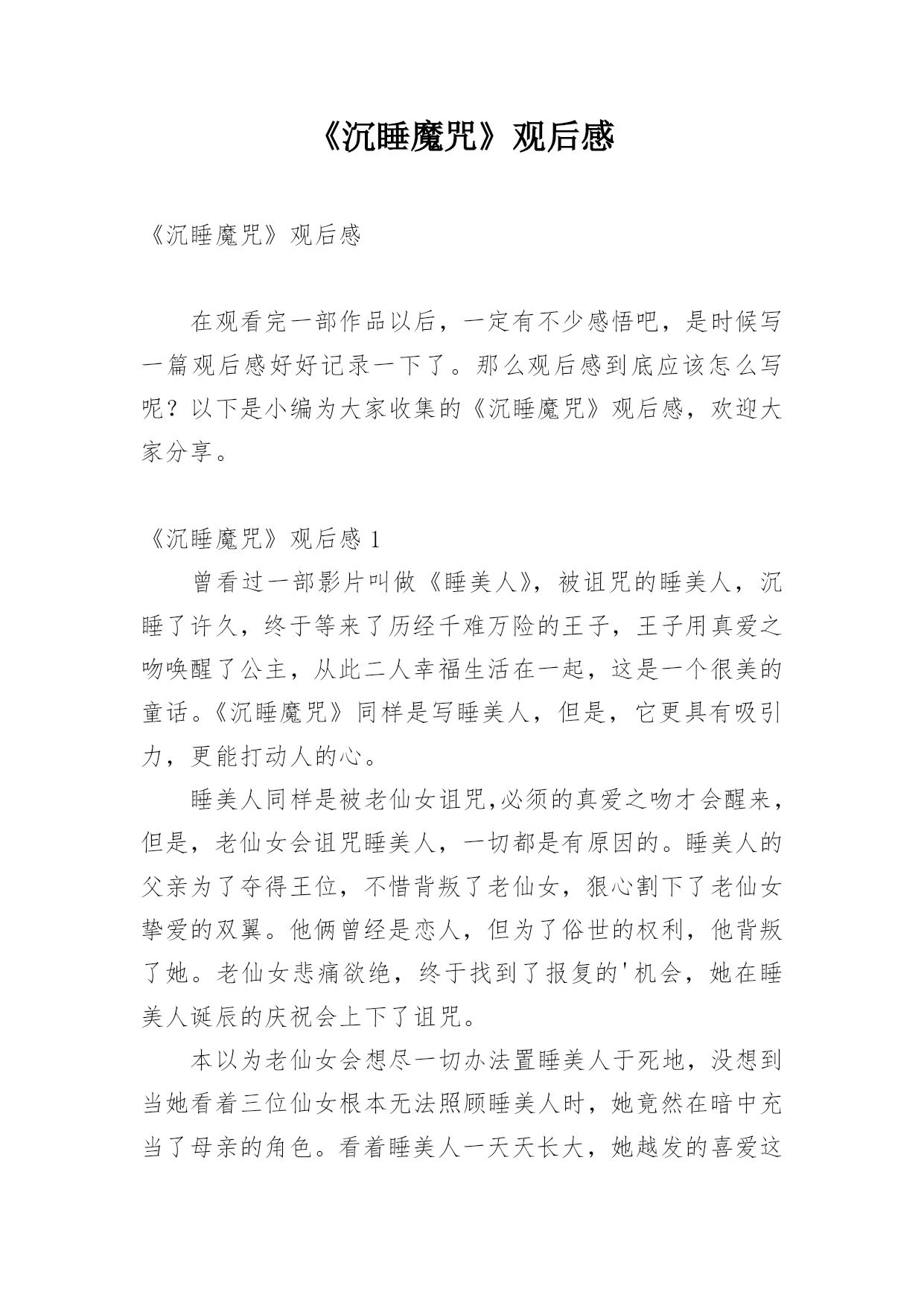 《沉睡魔咒》观后感

《沉睡魔咒》观后感

在观看完一部作品以后，一定有不少感悟吧，是时候写一篇观后感好好记录一下了。那么观后感到底应该怎么写呢？以下是小编为大家收集的《沉睡魔咒》观后感，欢迎大家分享。

《沉睡魔咒》观后感 1

曾看过一部影片叫做《睡美人》，被诅咒的睡美人，沉睡了许久，终于等来了历经千难万险的王子，王子用真爱之吻唤醒了公主，从此二人幸福生活在一起，这是一个很美的童话。《沉睡魔咒》同样是写睡美人，但是，它更具有吸引力，更能打动人的心。

睡美人同样是被老仙女诅咒,必须的真爱之吻才会醒来，但是，老仙女会诅咒睡美人，一切都是有原因的。睡美人的父亲为了夺得王位，不惜背叛了老仙女，狠心割下了老仙女挚爱的双翼。他俩曾经是恋人，但为了俗世的权利，他背叛了她。老仙女悲痛欲绝，终于找到了报复的'机会，她在睡美人诞辰的庆祝会上下了诅咒。

本以为老仙女会想尽一切办法置睡美人于死地，没想到当她看着三位仙女根本无法照顾睡美人时，她竟然在暗中充当了母亲的角色。看着睡美人一天天长大，她越发的喜爱这